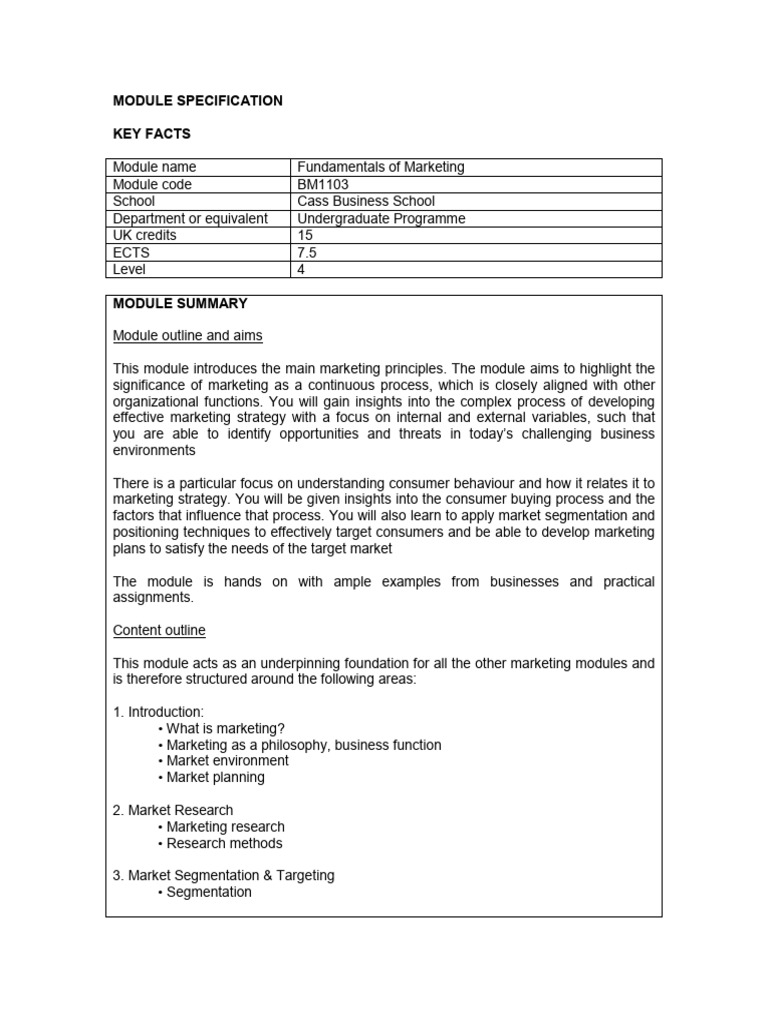 MODULE SPECIFICATION

KEY FACTS

| Module name | Fundamentals of Marketing |
|---|---|
| Module code | BM1103 |
| School | Cass Business School |
| Department or equivalent | Undergraduate Programme |
| UK credits | 15 |
| ECTS | 7.5 |
| Level | 4 |

MODULE SUMMARY

Module outline and aims

This module introduces the main marketing principles. The module aims to highlight the significance of marketing as a continuous process, which is closely aligned with other organizational functions. You will gain insights into the complex process of developing effective marketing strategy with a focus on internal and external variables, such that you are able to identify opportunities and threats in today's challenging business environments

There is a particular focus on understanding consumer behaviour and how it relates it to marketing strategy. You will be given insights into the consumer buying process and the factors that influence that process. You will also learn to apply market segmentation and positioning techniques to effectively target consumers and be able to develop marketing plans to satisfy the needs of the target market

The module is hands on with ample examples from businesses and practical assignments.

Content outline

This module acts as an underpinning foundation for all the other marketing modules and is therefore structured around the following areas:

1. Introduction:
• What is marketing?
• Marketing as a philosophy, business function
• Market environment
• Market planning

2. Market Research
• Marketing research
• Research methods

3. Market Segmentation & Targeting
• Segmentation